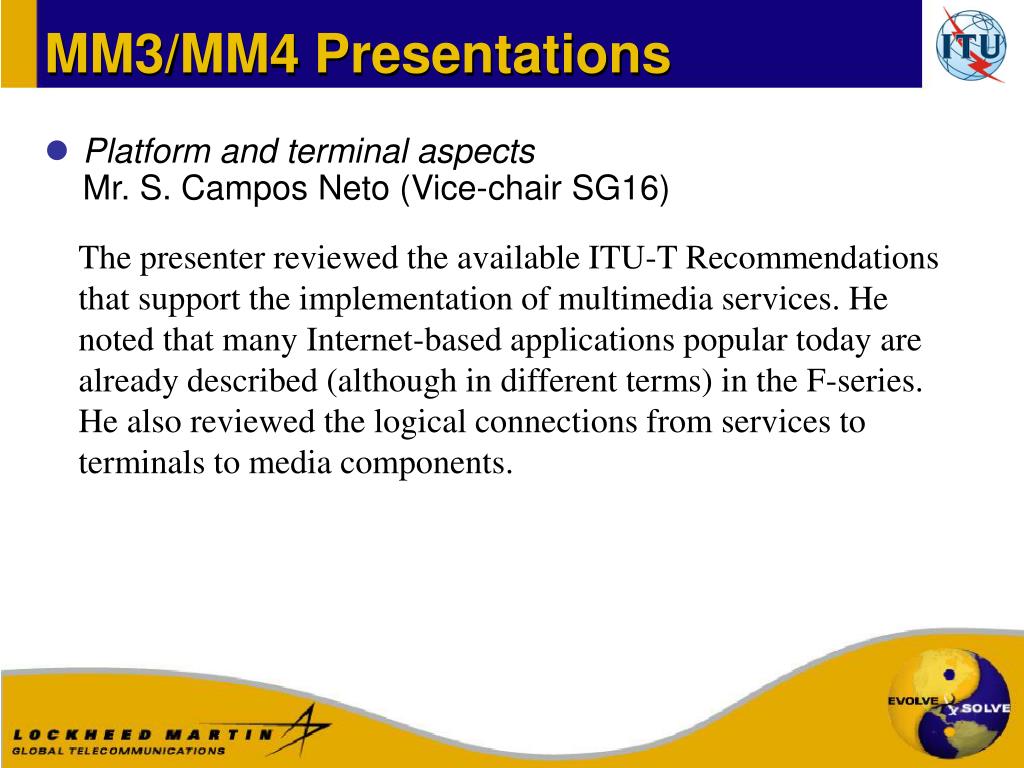 MM3/MM4 Presentations

ITU

Platform and terminal aspects
Mr. S. Campos Neto (Vice-chair SG16)

The presenter reviewed the available ITU-T Recommendations that support the implementation of multimedia services. He noted that many Internet-based applications popular today are already described (although in different terms) in the F-series. He also reviewed the logical connections from services to terminals to media components.

LOCKHEED MARTIN
GLOBAL TELECOMMUNICATIONS

EVOLVE
SOLVE